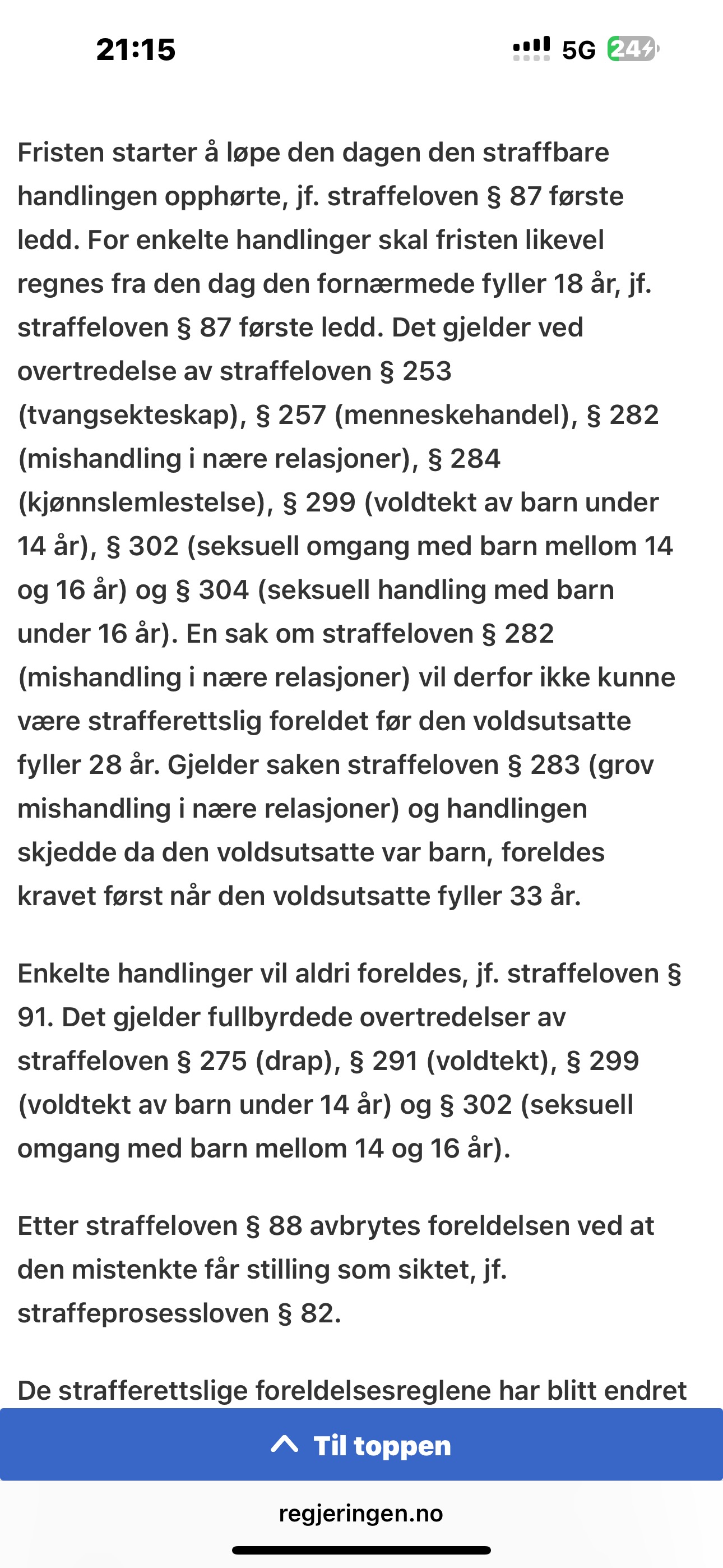 21:15

5G 24

Fristen starter å løpe den dagen den straffbare handlingen opphørte, jf. straffeloven § 87 første ledd. For enkelte handlinger skal fristen likevel regnes fra den dag den fornærmede fyller 18 år, jf. straffeloven § 87 første ledd. Det gjelder ved overtredelse av straffeloven § 253 (tvangsekteskap), § 257 (menneskehandel), § 282 (mishandling i nære relasjoner), § 284 (kjønnslemlestelse), § 299 (voldtekt av barn under 14 år), § 302 (seksuell omgang med barn mellom 14 og 16 år) og § 304 (seksuell handling med barn under 16 år). En sak om straffeloven § 282 (mishandling i nære relasjoner) vil derfor ikke kunne være strafferettslig foreldet før den voldsutsatte fyller 28 år. Gjelder saken straffeloven § 283 (grov mishandling i nære relasjoner) og handlingen skjedde da den voldsutsatte var barn, foreldes kravet først når den voldsutsatte fyller 33 år.

Enkelte handlinger vil aldri foreldes, jf. straffeloven § 91. Det gjelder fullbyrdede overtredelser av straffeloven § 275 (drap), § 291 (voldtekt), § 299 (voldtekt av barn under 14 år) og § 302 (seksuell omgang med barn mellom 14 og 16 år).

Etter straffeloven § 88 avbrytes foreldelsen ved at den mistenkte får stilling som siktet, jf. straffeprosessloven § 82.

De strafferettslige foreldelsesreglene har blitt endret

Til toppen

regjeringen.no